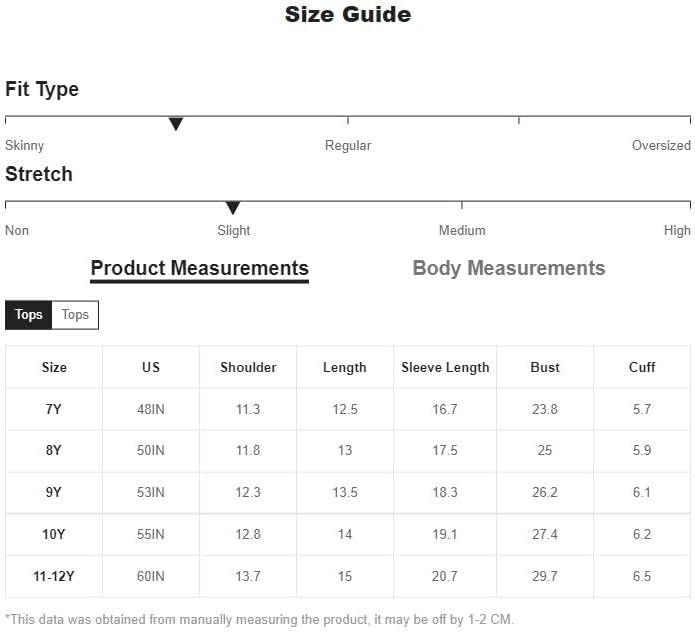 Size Guide

Fit Type

Skinny Regular Oversized

Stretch

Non Slight Medium High

Product Measurements Body Measurements

Tops Tops

| Size | US | Shoulder | Length | Sleeve Length | Bust | Cuff |
|---|---|---|---|---|---|---|
| 7Y | 48IN | 11.3 | 12.5 | 16.7 | 23.8 | 5.7 |
| 8Y | 50IN | 11.8 | 13 | 17.5 | 25 | 5.9 |
| 9Y | 53IN | 12.3 | 13.5 | 18.3 | 26.2 | 6.1 |
| 10Y | 55IN | 12.8 | 14 | 19.1 | 27.4 | 6.2 |
| 11-12Y | 60IN | 13.7 | 15 | 20.7 | 29.7 | 6.5 |

*This data was obtained from manually measuring the product, it may be off by 1-2 CM.